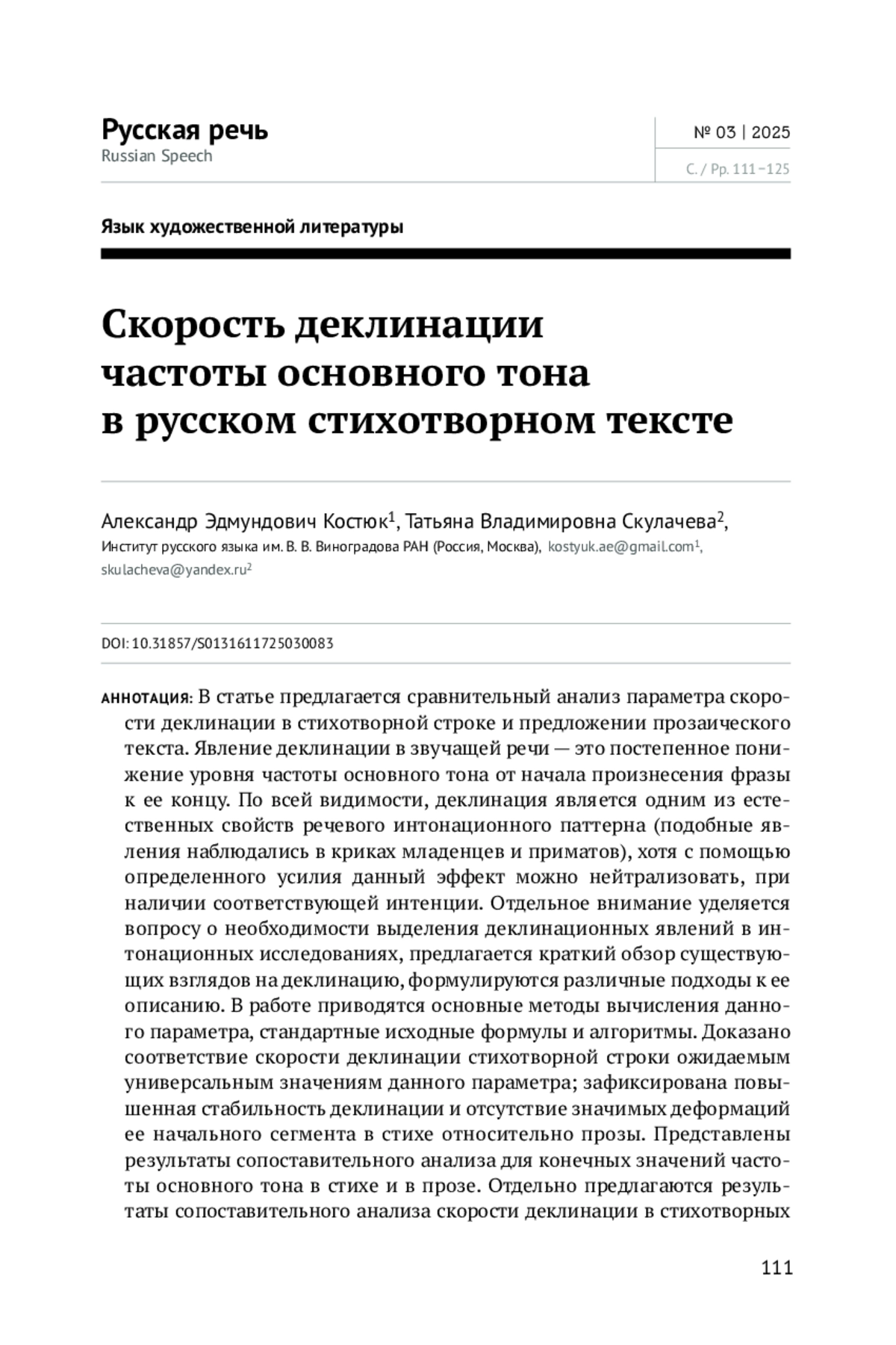 Русская речь
Russian Speech

№ 03 | 2025

С. / Pp. 111–125

Язык художественной литературы

Скорость деклинации частоты основного тона в русском стихотворном тексте

Александр Эдмундович Костюк$^1$, Татьяна Владимировна Скулачева$^2$,
Институт русского языка им. В. В. Виноградова РАН (Россия, Москва), kostyuk.ae@gmail.com$^1$, skulacheva@yandex.ru$^2$

DOI: 10.31857/S0131611725030083

АННОТАЦИЯ: В статье предлагается сравнительный анализ параметра скорости деклинации в стихотворной строке и предложении прозаического текста. Явление деклинации в звучащей речи — это постепенное понижение уровня частоты основного тона от начала произнесения фразы к ее концу. По всей видимости, деклинация является одним из естественных свойств речевого интонационного паттерна (подобные явления наблюдались в криках младенцев и приматов), хотя с помощью определенного усилия данный эффект можно нейтрализовать, при наличии соответствующей интенции. Отдельное внимание уделяется вопросу о необходимости выделения деклинационных явлений в интонационных исследованиях, предлагается краткий обзор существующих взглядов на деклинацию, формулируются различные подходы к ее описанию. В работе приводятся основные методы вычисления данного параметра, стандартные исходные формулы и алгоритмы. Доказано соответствие скорости деклинации стихотворной строки ожидаемым универсальным значениям данного параметра; зафиксирована повышенная стабильность деклинации и отсутствие значимых деформаций ее начального сегмента в стихе относительно прозы. Представлены результаты сопоставительного анализа для конечных значений частоты основного тона в стихе и в прозе. Отдельно предлагаются результаты сопоставительного анализа скорости деклинации в стихотворных

111